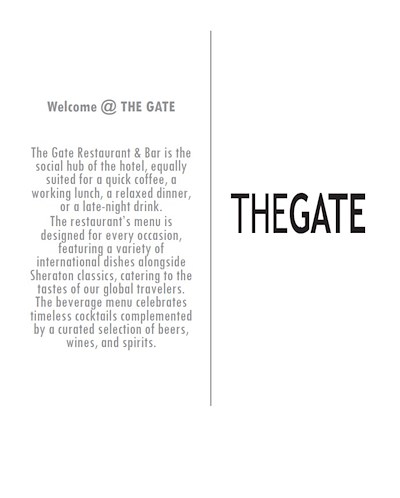 Welcome @ THE GATE

The Gate Restaurant & Bar is the social hub of the hotel, equally suited for a quick coffee, a working lunch, a relaxed dinner, or a late-night drink.
The restaurant's menu is designed for every occasion, featuring a variety of international dishes alongside Sheraton classics, catering to the tastes of our global travelers. The beverage menu celebrates timeless cocktails complemented by a curated selection of beers, wines, and spirits.

THEGATE